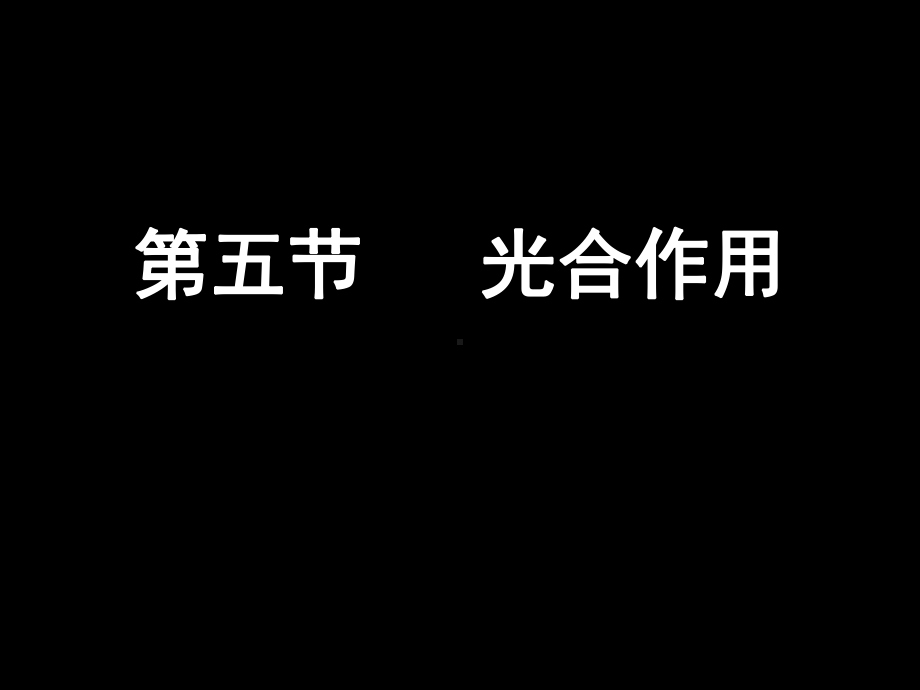 第五节　　光合作用